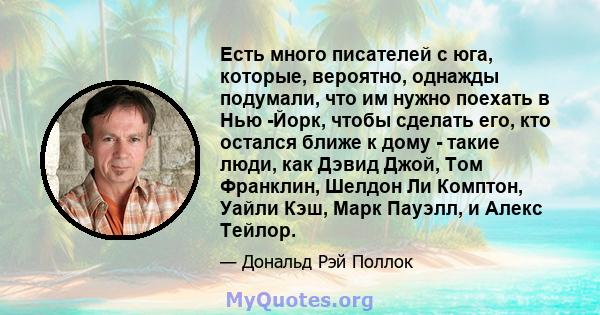 Есть много писателей с юга, которые, вероятно, однажды подумали, что им нужно поехать в Нью -Йорк, чтобы сделать его, кто остался ближе к дому - такие люди, как Дэвид Джой, Том Франклин, Шелдон Ли Комптон, Уайли Кэш, Марк Пауэлл, и Алекс Тейлор.

— Дональд Рэй Поллок

MyQuotes.org